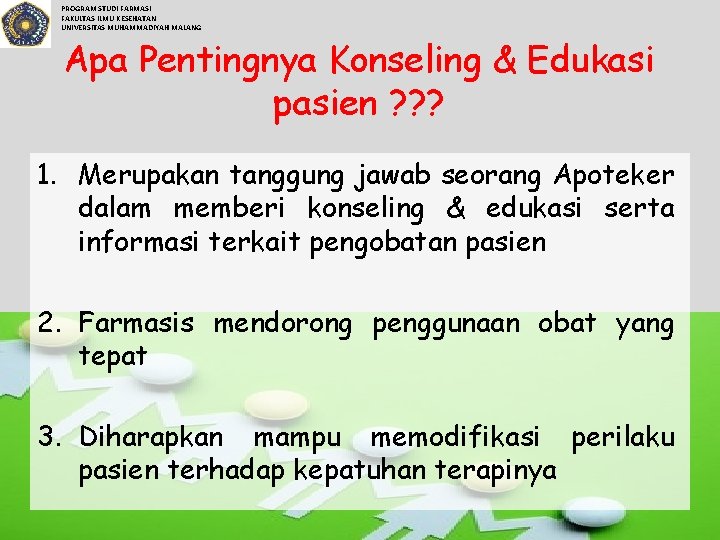 PROGRAM STUDI FARMASI
FAKULTAS ILMU KESEHATAN
UNIVERSITAS MUHAMMADIYAH MALANG

Apa Pentingnya Konseling & Edukasi pasien ???

1. Merupakan tanggung jawab seorang Apoteker dalam memberi konseling & edukasi serta informasi terkait pengobatan pasien

2. Farmasis mendorong penggunaan obat yang tepat

3. Diharapkan mampu memodifikasi perilaku pasien terhadap kepatuhan terapinya